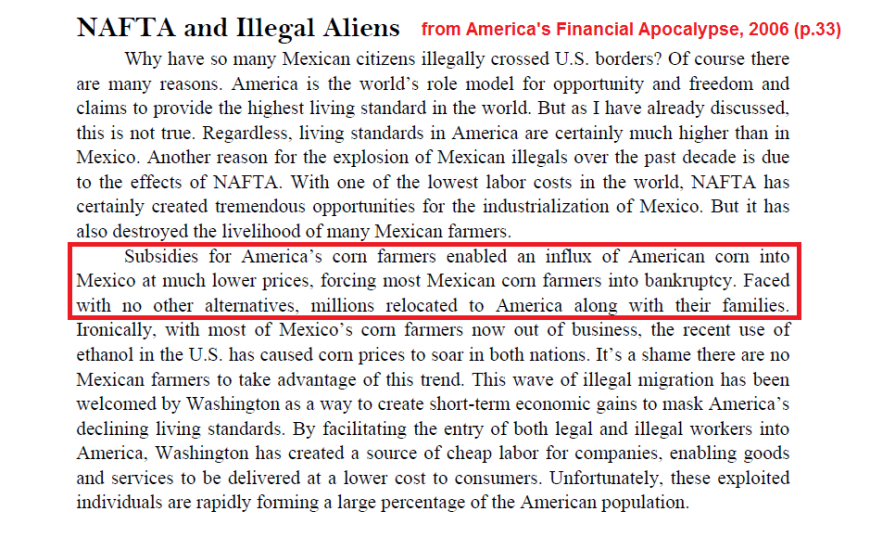 NAFTA and Illegal Aliens from America's Financial Apocalypse, 2006 (p.33)

Why have so many Mexican citizens illegally crossed U.S. borders? Of course there are many reasons. America is the world's role model for opportunity and freedom and claims to provide the highest living standard in the world. But as I have already discussed, this is not true. Regardless, living standards in America are certainly much higher than in Mexico. Another reason for the explosion of Mexican illegals over the past decade is due to the effects of NAFTA. With one of the lowest labor costs in the world, NAFTA has certainly created tremendous opportunities for the industrialization of Mexico. But it has also destroyed the livelihood of many Mexican farmers.

Subsidies for America's corn farmers enabled an influx of American corn into Mexico at much lower prices, forcing most Mexican corn farmers into bankruptcy. Faced with no other alternatives, millions relocated to America along with their families. Ironically, with most of Mexico's corn farmers now out of business, the recent use of ethanol in the U.S. has caused corn prices to soar in both nations. It's a shame there are no Mexican farmers to take advantage of this trend. This wave of illegal migration has been welcomed by Washington as a way to create short-term economic gains to mask America's declining living standards. By facilitating the entry of both legal and illegal workers into America, Washington has created a source of cheap labor for companies, enabling goods and services to be delivered at a lower cost to consumers. Unfortunately, these exploited individuals are rapidly forming a large percentage of the American population.